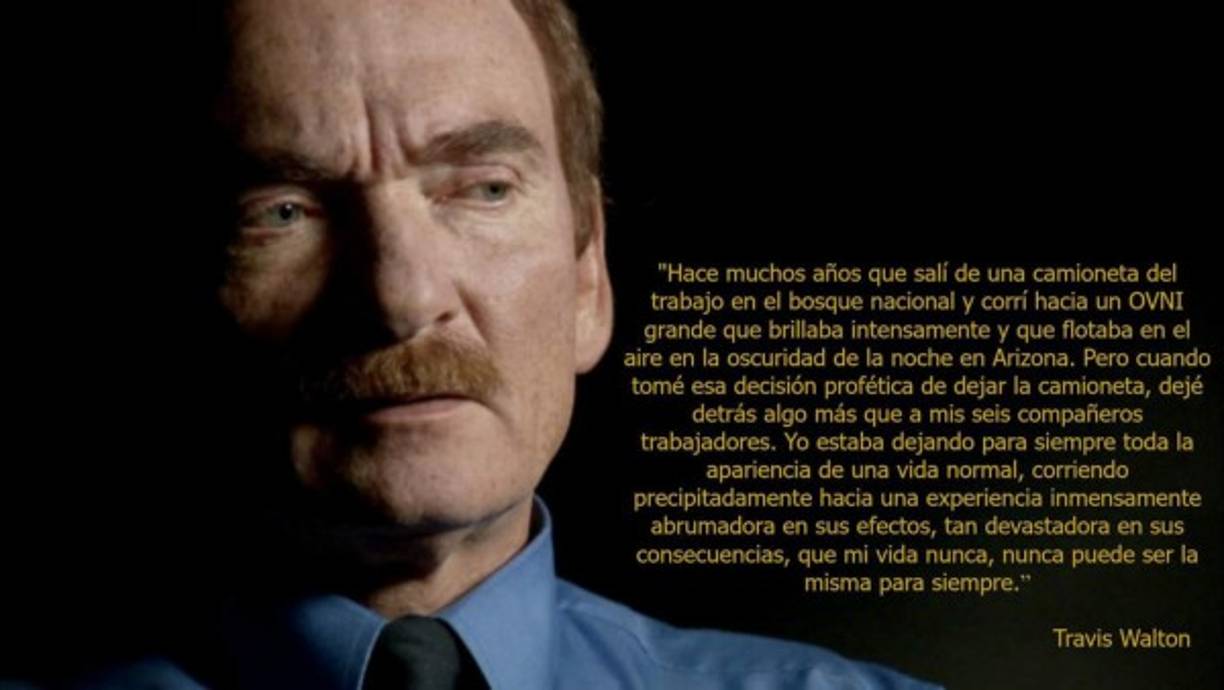 "Hace muchos años que salí de una camioneta del trabajo en el bosque nacional y corrí hacia un OVNI grande que brillaba intensamente y que flotaba en el aire en la oscuridad de la noche en Arizona. Pero cuando tomé esa decisión profética de dejar la camioneta, dejé detrás algo más que a mis seis compañeros trabajadores. Yo estaba dejando para siempre toda la apariencia de una vida normal, corriendo precipitadamente hacia una experiencia inmensamente abrumadora en sus efectos, tan devastadora en sus consecuencias, que mi vida nunca, nunca puede ser la misma para siempre."

Travis Walton